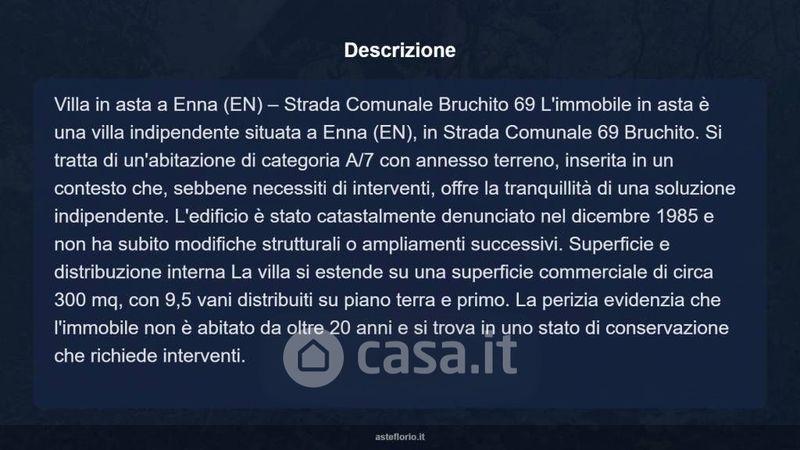 Descrizione

Villa in asta a Enna (EN) – Strada Comunale Bruchito 69 L'immobile in asta è una villa indipendente situata a Enna (EN), in Strada Comunale 69 Bruchito. Si tratta di un'abitazione di categoria A/7 con annesso terreno, inserita in un contesto che, sebbene necessiti di interventi, offre la tranquillità di una soluzione indipendente. L'edificio è stato catastalmente denunciato nel dicembre 1985 e non ha subito modifiche strutturali o ampliamenti successivi. Superficie e distribuzione interna La villa si estende su una superficie commerciale di circa 300 mq, con 9,5 vani distribuiti su piano terra e primo. La perizia evidenzia che l'immobile non è abitato da oltre 20 anni e si trova in uno stato di conservazione che richiede interventi.

casa.it

asteflorio.it